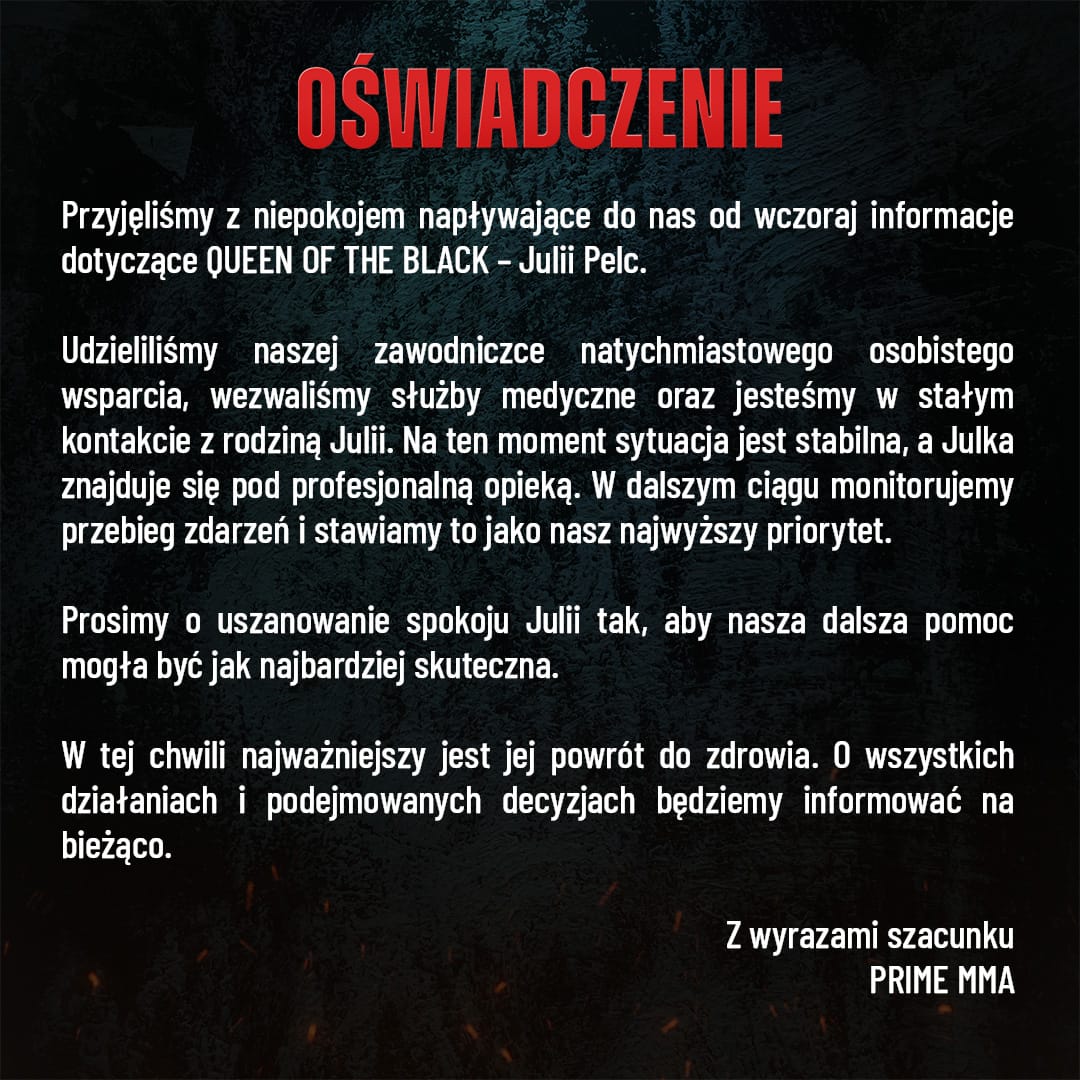 OŚWIADCZENIE

Przyjęliśmy z niepokojem napływające do nas od wczoraj informacje dotyczące QUEEN OF THE BLACK – Julii Pelc.

Udzieliliśmy naszej zawodniczce natychmiastowego osobistego wsparcia, wezwaliśmy służby medyczne oraz jesteśmy w stałym kontakcie z rodziną Julii. Na ten moment sytuacja jest stabilna, a Julka znajduje się pod profesjonalną opieką. W dalszym ciągu monitorujemy przebieg zdarzeń i stawiamy to jako nasz najwyższy priorytet.

Prosimy o uszanowanie spokoju Julii tak, aby nasza dalsza pomoc mogła być jak najbardziej skuteczna.

W tej chwili najważniejszy jest jej powrót do zdrowia. O wszystkich działaniach i podejmowanych decyzjach będziemy informować na bieżąco.

Z wyrazami szacunku
PRIME MMA